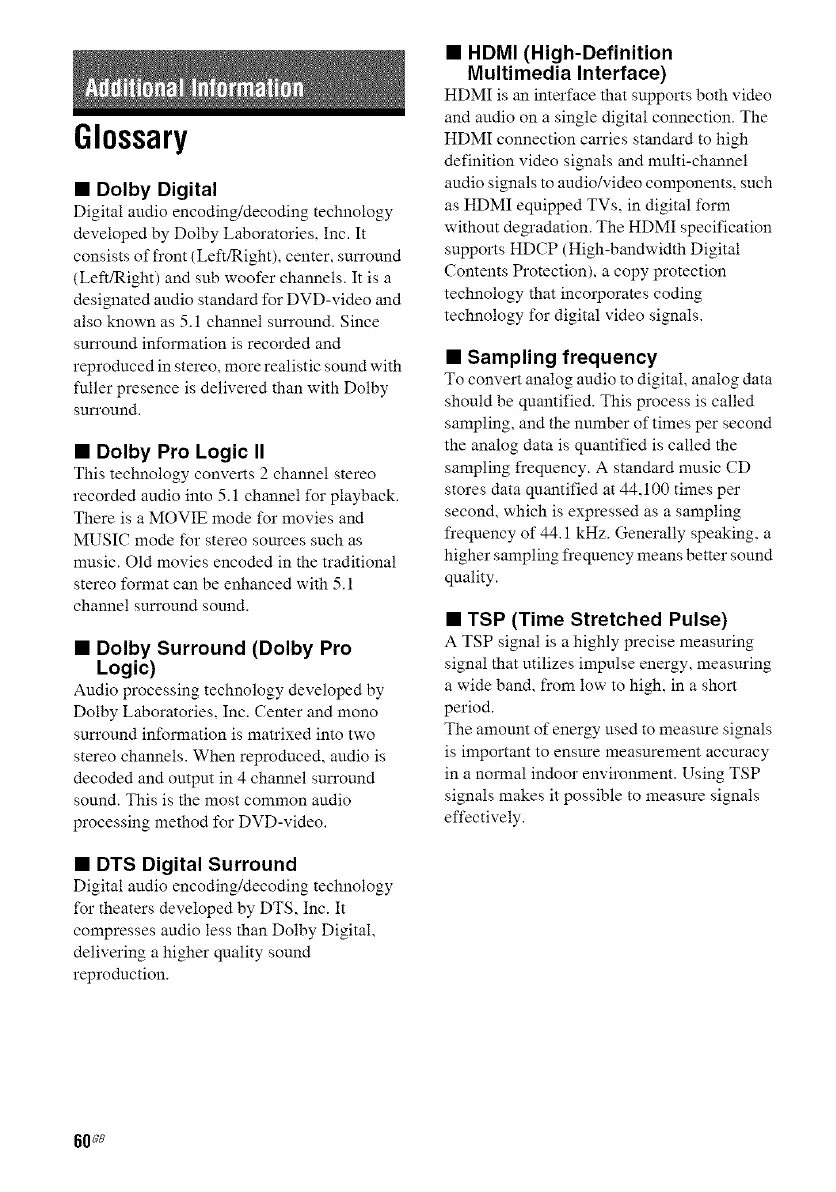 Additional Information

Glossary

■ Dolby Digital
Digital audio encoding/decoding technology developed by Dolby Laboratories, Inc. It consists of front (Left/Right), center, surround (Left/Right) and sub woofer channels. It is a designated audio standard for DVD-video and also known as 5.1 channel surround. Since surround information is recorded and reproduced in stereo, more realistic sound with fuller presence is delivered than with Dolby surround.

■ Dolby Pro Logic II
This technology converts 2 channel stereo recorded audio into 5.1 channel for playback. There is a MOVIE mode for movies and MUSIC mode for stereo sources such as music. Old movies encoded in the traditional stereo format can be enhanced with 5.1 channel surround sound.

■ Dolby Surround (Dolby Pro Logic)
Audio processing technology developed by Dolby Laboratories, Inc. Center and mono surround information is matrixed into two stereo channels. When reproduced, audio is decoded and output in 4 channel surround sound. This is the most common audio processing method for DVD-video.

■ DTS Digital Surround
Digital audio encoding/decoding technology for theaters developed by DTS, Inc. It compresses audio less than Dolby Digital, delivering a higher quality sound reproduction.

■ HDMI (High-Definition Multimedia Interface)
HDMI is an interface that supports both video and audio on a single digital connection. The HDMI connection carries standard to high definition video signals and multi-channel audio signals to audio/video components, such as HDMI equipped TVs, in digital form without degradation. The HDMI specification supports HDCP (High-bandwidth Digital Contents Protection), a copy protection technology that incorporates coding technology for digital video signals.

■ Sampling frequency
To convert analog audio to digital, analog data should be quantified. This process is called sampling, and the number of times per second the analog data is quantified is called the sampling frequency. A standard music CD stores data quantified at 44,100 times per second, which is expressed as a sampling frequency of 44.1 kHz. Generally speaking, a higher sampling frequency means better sound quality.

■ TSP (Time Stretched Pulse)
A TSP signal is a highly precise measuring signal that utilizes impulse energy, measuring a wide band, from low to high, in a short period.
The amount of energy used to measure signals is important to ensure measurement accuracy in a normal indoor environment. Using TSP signals makes it possible to measure signals effectively.

60GB